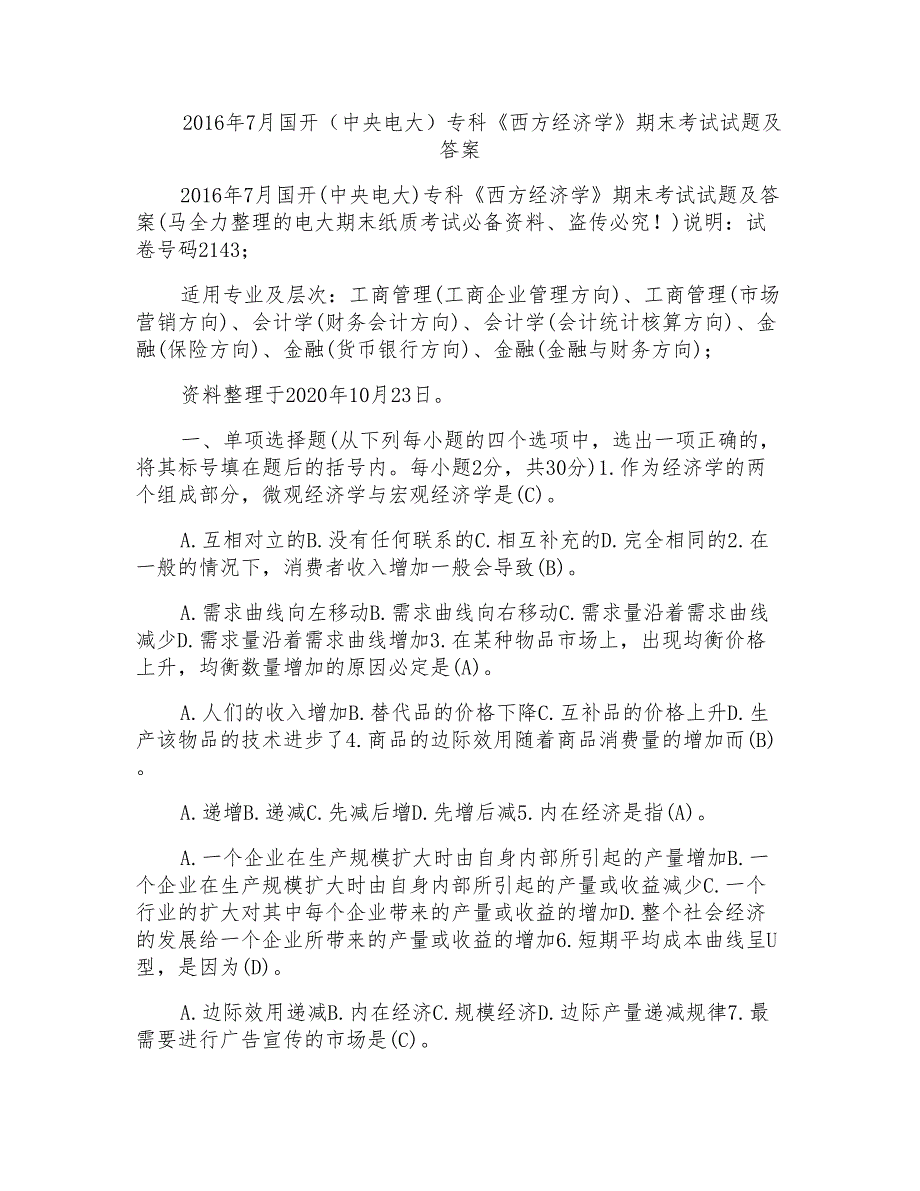 2016年7月国开（中央电大）专科《西方经济学》期末考试试题及答案

2016年7月国开(中央电大)专科《西方经济学》期末考试试题及答案(马全力整理的电大期末纸质考试必备资料、盗传必究！)说明：试卷号码2143;

适用专业及层次：工商管理(工商企业管理方向)、工商管理(市场营销方向)、会计学(财务会计方向)、会计学(会计统计核算方向)、金融(保险方向)、金融(货币银行方向)、金融(金融与财务方向);

资料整理于2020年10月23日。

一、单项选择题(从下列每小题的四个选项中，选出一项正确的，将其标号填在题后的括号内。每小题2分，共30分)1.作为经济学的两个组成部分，微观经济学与宏观经济学是(C)。

A.互相对立的B.没有任何联系的C.相互补充的D.完全相同的2.在一般的情况下，消费者收入增加一般会导致(B)。

A.需求曲线向左移动B.需求曲线向右移动C.需求量沿着需求曲线减少D.需求量沿着需求曲线增加3.在某种物品市场上，出现均衡价格上升，均衡数量增加的原因必定是(A)。

A.人们的收入增加B.替代品的价格下降C.互补品的价格上升D.生产该物品的技术进步了4.商品的边际效用随着商品消费量的增加而(B)。

A.递增B.递减C.先减后增D.先增后减5.内在经济是指(A)。

A.一个企业在生产规模扩大时由自身内部所引起的产量增加B.一个企业在生产规模扩大时由自身内部所引起的产量或收益减少C.一个行业的扩大对其中每个企业带来的产量或收益的增加D.整个社会经济的发展给一个企业所带来的产量或收益的增加6.短期平均成本曲线呈U型，是因为(D)。

A.边际效用递减B.内在经济C.规模经济D.边际产量递减规律7.最需要进行广告宣传的市场是(C)。